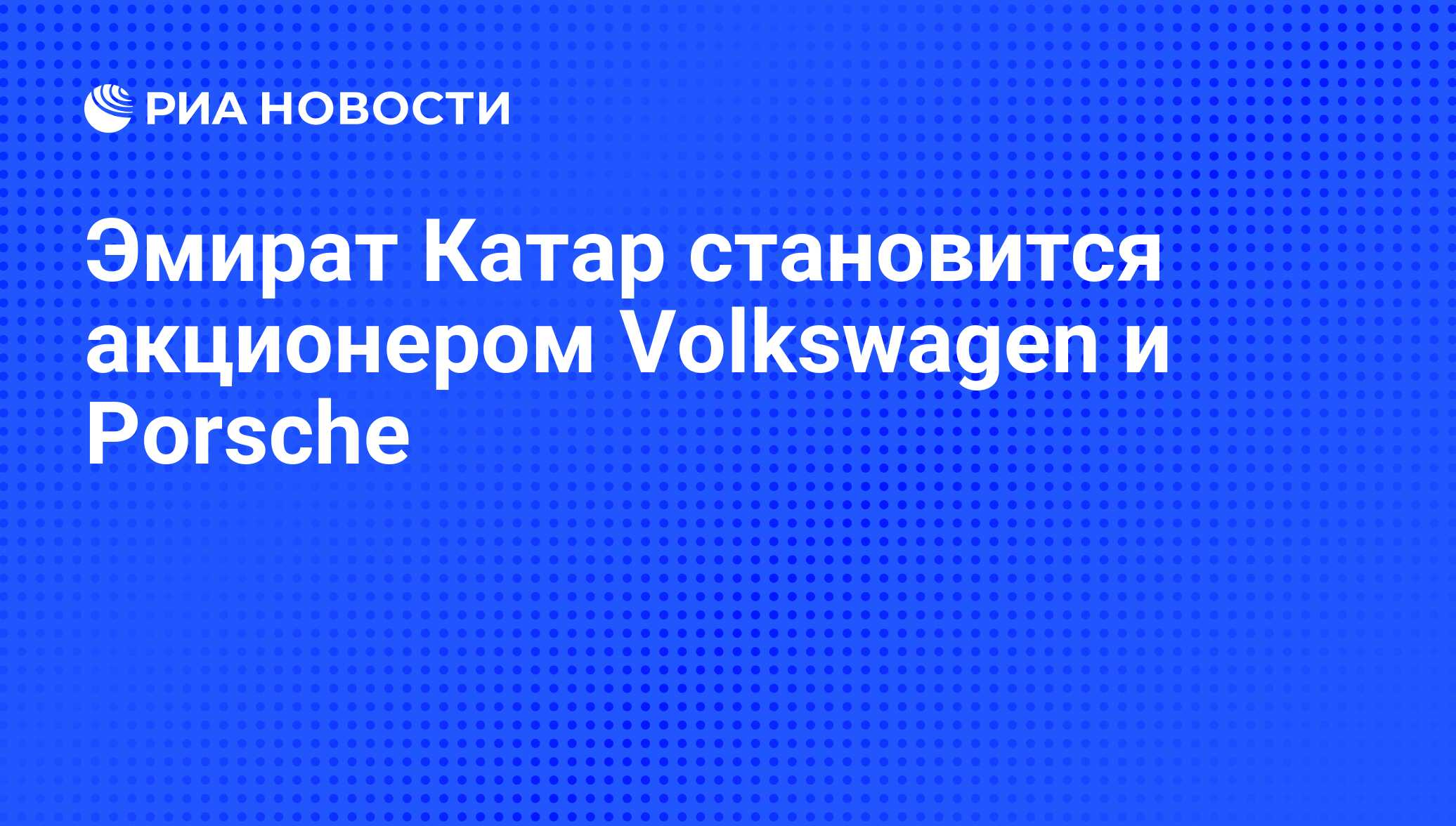 РИА НОВОСТИ

Эмират Катар становится акционером Volkswagen и Porsche